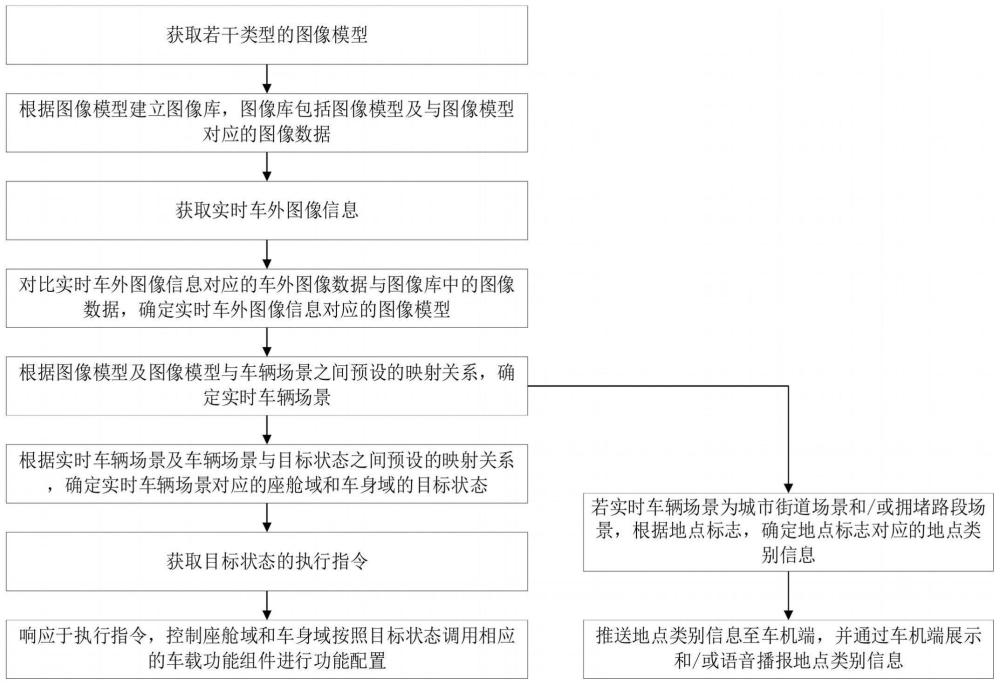 获取若干类型的图像模型

根据图像模型建立图像库，图像库包括图像模型及与图像模型对应的图像数据

获取实时车外图像信息

对比实时车外图像信息对应的车外图像数据与图像库中的图像数据，确定实时车外图像信息对应的图像模型

根据图像模型及图像模型与车辆场景之间预设的映射关系，确定实时车辆场景

根据实时车辆场景及车辆场景与目标状态之间预设的映射关系，确定实时车辆场景对应的座舱域和车身域的目标状态

获取目标状态的执行指令

响应于执行指令，控制座舱域和车身域按照目标状态调用相应的车载功能组件进行功能配置

若实时车辆场景为城市街道场景和/或拥堵路段场景，根据地点标志，确定地点标志对应的地点类别信息

推送地点类别信息至车机端，并通过车机端展示和/或语音播报地点类别信息